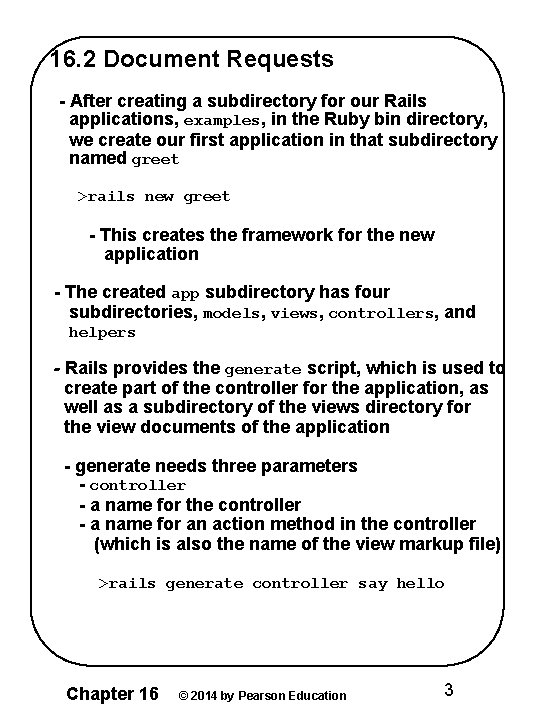 16.2 Document Requests

- After creating a subdirectory for our Rails applications, examples, in the Ruby bin directory, we create our first application in that subdirectory named greet

>rails new greet

- This creates the framework for the new application

- The created app subdirectory has four subdirectories, models, views, controllers, and helpers

- Rails provides the generate script, which is used to create part of the controller for the application, as well as a subdirectory of the views directory for the view documents of the application

- generate needs three parameters
- controller
- a name for the controller
- a name for an action method in the controller (which is also the name of the view markup file)

>rails generate controller say hello

Chapter 16 © 2014 by Pearson Education 3